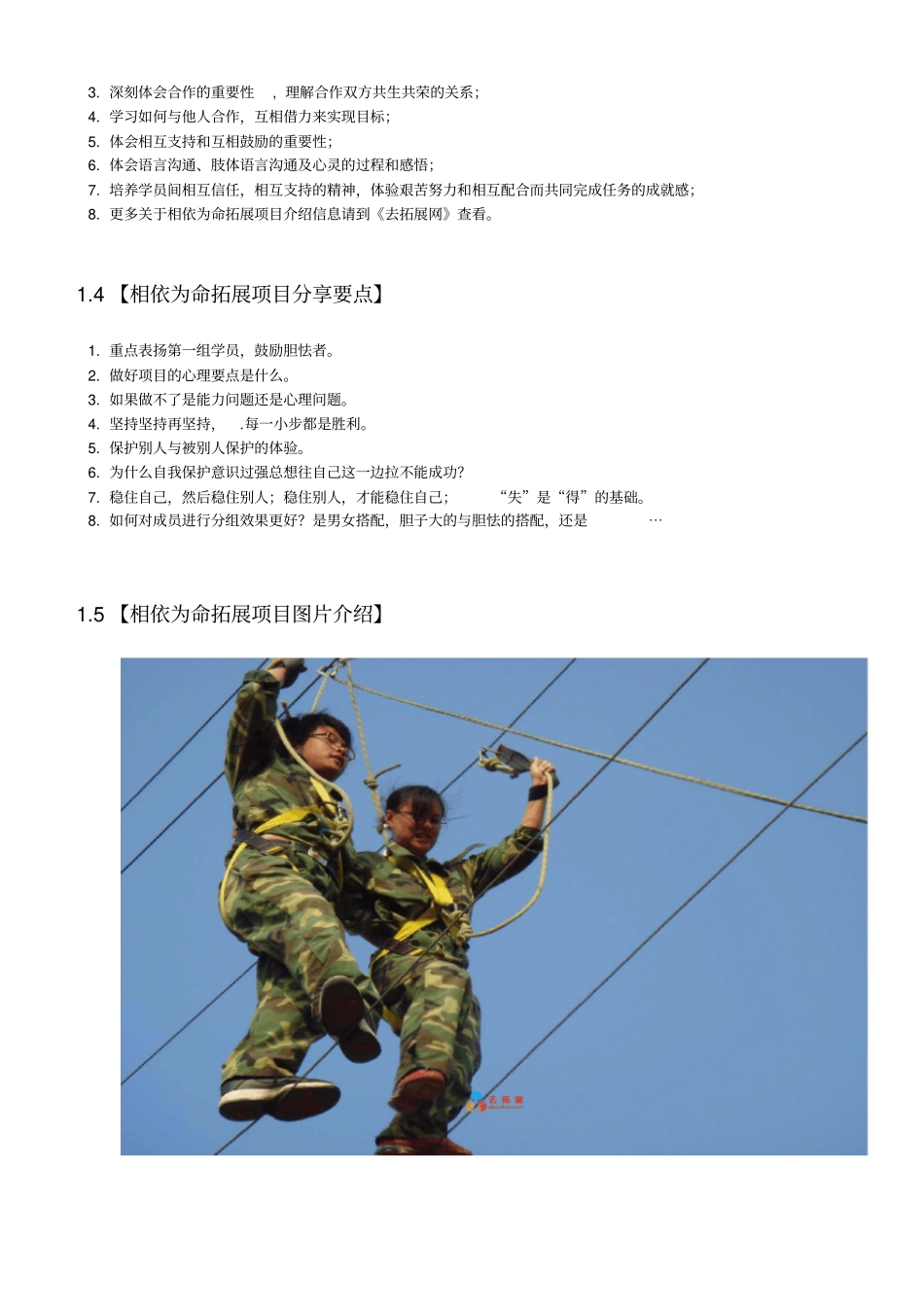 3. 深刻体会合作的重要性 ，理解合作双方共生共荣的关系；
4. 学习如何与他人合作，互相借力来实现目标；
5. 体会相互支持和互相鼓励的重要性；
6. 体会语言沟通、肢体语言沟通及心灵的过程和感悟；
7. 培养学员间相互信任，相互支持的精神，体验艰苦努力和相互配合而共同完成任务的成就感；
8. 更多关于相依为命拓展项目介绍信息请到《去拓展网》查看。

1.4 【相依为命拓展项目分享要点】

1. 重点表扬第一组学员，鼓励胆怯者。
2. 做好项目的心理要点是什么。
3. 如果做不了是能力问题还是心理问题。
4. 坚持坚持再坚持， .每一小步都是胜利。
5. 保护别人与被别人保护的体验。
6. 为什么自我保护意识过强总想往自己这一边拉不能成功？
7. 稳住自己，然后稳住别人；稳住别人，才能稳住自己； “失”是“得”的基础。
8. 如何对成员进行分组效果更好？是男女搭配，胆子大的与胆怯的搭配，还是 …

1.5 【相依为命拓展项目图片介绍】

去拓展